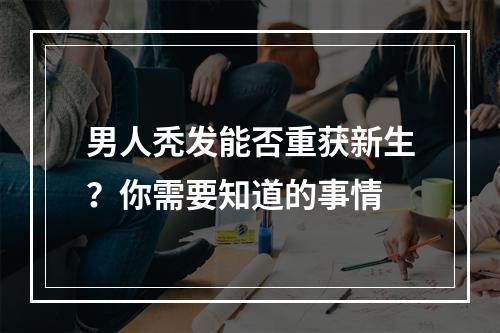 男人秃发能否重获新生？你需要知道的事情